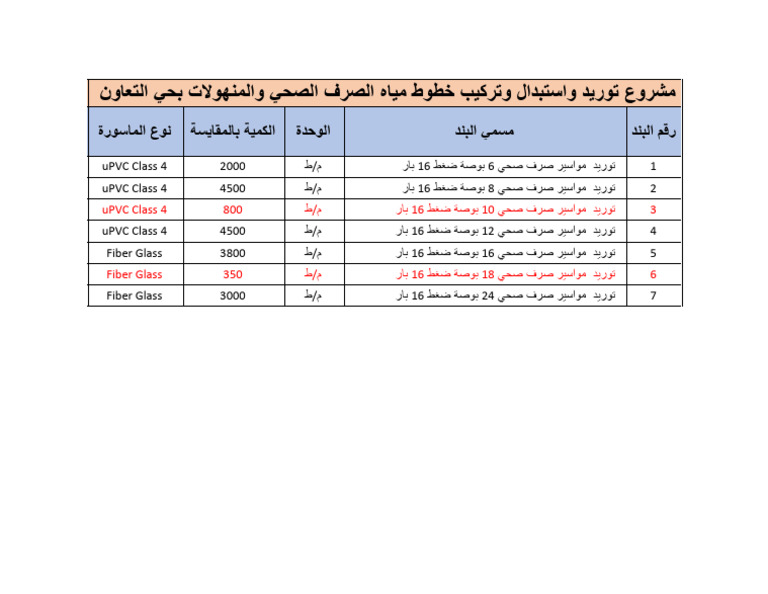 مشروع توريد واستبدال وتركيب خطوط مياه الصرف الصحي والمنهولات بحي التعاون

| رقم البند | مسمي البند | الوحدة | الكمية بالمقايسة | نوع الماسورة |
|---|---|---|---|---|
| 1 | توريد مواسير صرف صحي 6 بوصة ضغط 16 بار | م/ط | 2000 | uPVC Class 4 |
| 2 | توريد مواسير صرف صحي 8 بوصة ضغط 16 بار | م/ط | 4500 | uPVC Class 4 |
| 3 | توريد مواسير صرف صحي 10 بوصة ضغط 16 بار | م/ط | 800 | uPVC Class 4 |
| 4 | توريد مواسير صرف صحي 12 بوصة ضغط 16 بار | م/ط | 4500 | uPVC Class 4 |
| 5 | توريد مواسير صرف صحي 16 بوصة ضغط 16 بار | م/ط | 3800 | Fiber Glass |
| 6 | توريد مواسير صرف صحي 18 بوصة ضغط 16 بار | م/ط | 350 | Fiber Glass |
| 7 | توريد مواسير صرف صحي 24 بوصة ضغط 16 بار | م/ط | 3000 | Fiber Glass |